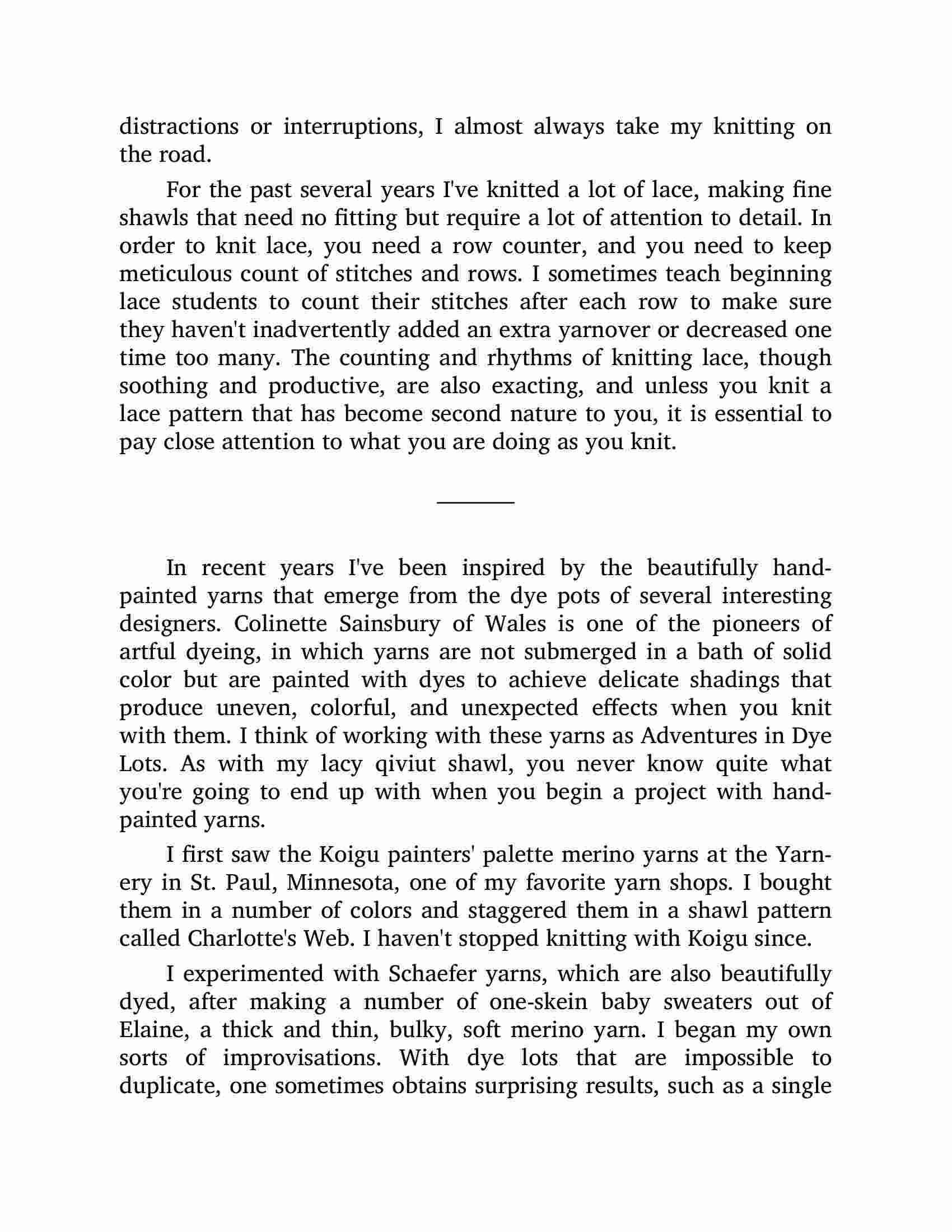 distractions or interruptions, I almost always take my knitting on the road.

For the past several years I've knitted a lot of lace, making fine shawls that need no fitting but require a lot of attention to detail. In order to knit lace, you need a row counter, and you need to keep meticulous count of stitches and rows. I sometimes teach beginning lace students to count their stitches after each row to make sure they haven't inadvertently added an extra yarnover or decreased one time too many. The counting and rhythms of knitting lace, though soothing and productive, are also exacting, and unless you knit a lace pattern that has become second nature to you, it is essential to pay close attention to what you are doing as you knit.

In recent years I've been inspired by the beautifully hand-painted yarns that emerge from the dye pots of several interesting designers. Colinette Sainsbury of Wales is one of the pioneers of artful dyeing, in which yarns are not submerged in a bath of solid color but are painted with dyes to achieve delicate shadings that produce uneven, colorful, and unexpected effects when you knit with them. I think of working with these yarns as Adventures in Dye Lots. As with my lacy qiviut shawl, you never know quite what you're going to end up with when you begin a project with hand-painted yarns.

I first saw the Koigu painters' palette merino yarns at the Yarnery in St. Paul, Minnesota, one of my favorite yarn shops. I bought them in a number of colors and staggered them in a shawl pattern called Charlotte's Web. I haven't stopped knitting with Koigu since.

I experimented with Schaefer yarns, which are also beautifully dyed, after making a number of one-skein baby sweaters out of Elaine, a thick and thin, bulky, soft merino yarn. I began my own sorts of improvisations. With dye lots that are impossible to duplicate, one sometimes obtains surprising results, such as a single